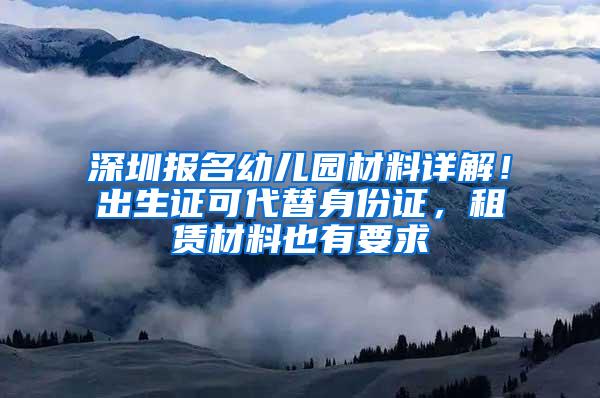 深圳报名幼儿园材料详解！出生证可代替身份证，租赁材料也有要求